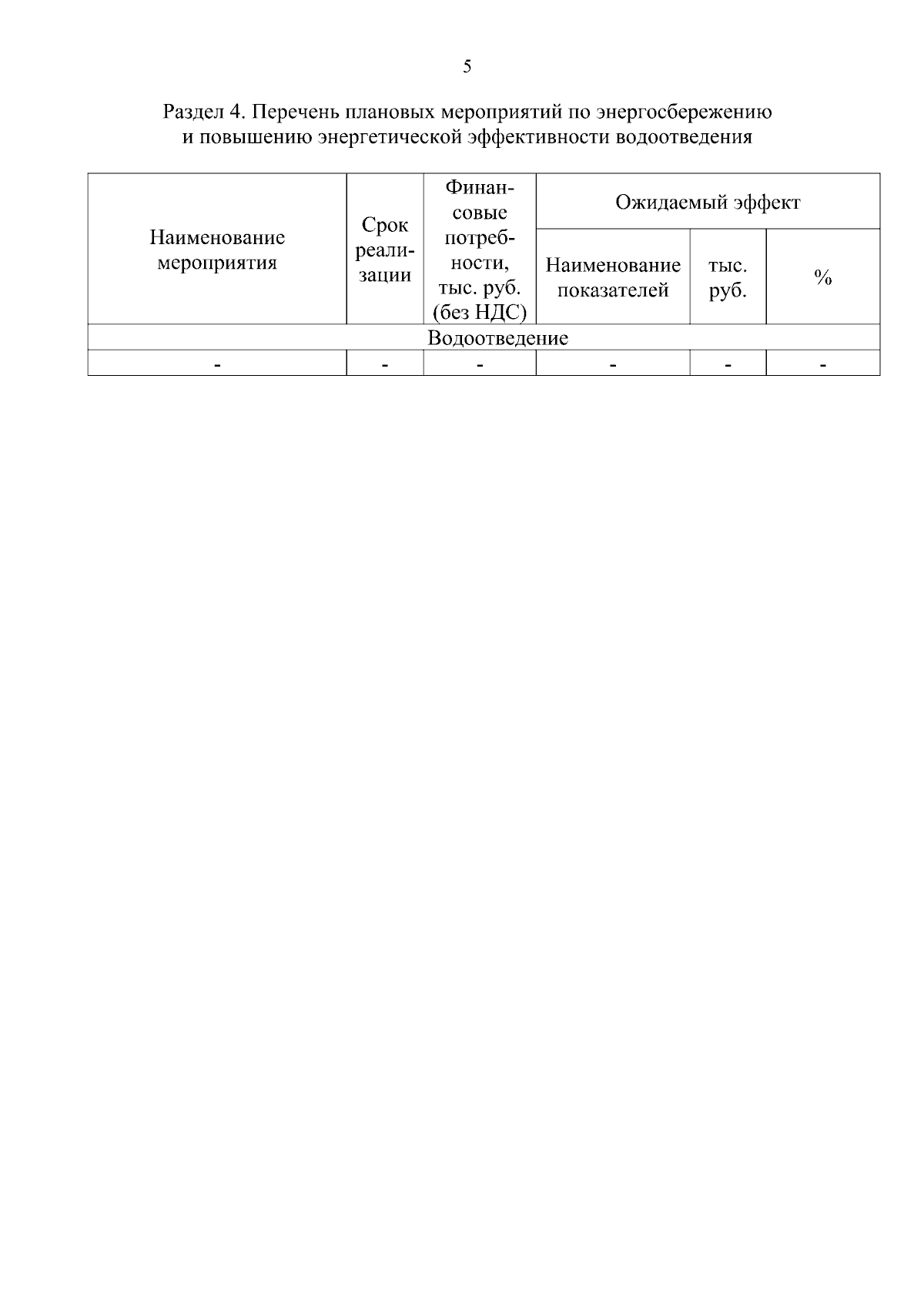 5

Раздел 4. Перечень плановых мероприятий по энергосбережению и повышению энергетической эффективности водоотведения

| Наименование мероприятия | Срок реализации | Финансовые потребности, тыс. руб. (без НДС) | Ожидаемый эффект | | |
|---|---|---|---|---|---|
| | | | Наименование показателей | тыс. руб. | % |
| Водоотведение | | | | | |
| - | - | - | - | - | - |